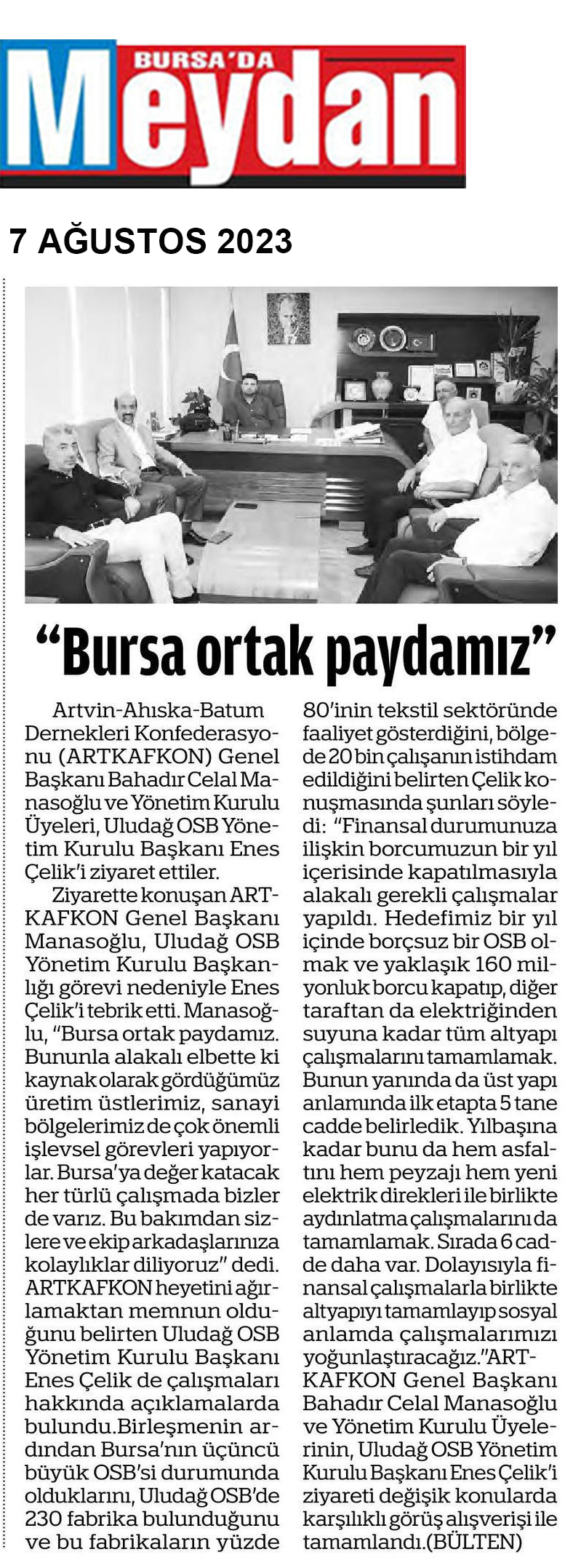 BURSA'DA
Meydan

7 AĞUSTOS 2023

"Bursa ortak paydamız"

Artvin-Ahıska-Batum Dernekleri Konfederasyonu (ARTKAFKON) Genel Başkanı Bahadır Celal Manasoğlu ve Yönetim Kurulu Üyeleri, Uludağ OSB Yönetim Kurulu Başkanı Enes Çelik'i ziyaret ettiler.

Ziyarette konuşan ARTKAFKON Genel Başkanı Manasoğlu, Uludağ OSB Yönetim Kurulu Başkanlığı görevi nedeniyle Enes Çelik'i tebrik etti. Manasoğlu, "Bursa ortak paydamız. Bununla alakalı elbette ki kaynak olarak gördüğümüz üretim üstlerimiz, sanayi bölgelerimiz de çok önemli işlevsel görevleri yapıyorlar. Bursa'ya değer katacak her türlü çalışmada bizler de varız. Bu bakımdan sizlere ve ekip arkadaşlarınıza kolaylıklar diliyoruz" dedi. ARTKAFKON heyetini ağırlamaktan memnun olduğunu belirten Uludağ OSB Yönetim Kurulu Başkanı Enes Çelik de çalışmaları hakkında açıklamalarda bulundu.Birleşmenin ardından Bursa'nın üçüncü büyük OSB'si durumunda olduklarını, Uludağ OSB'de 230 fabrika bulunduğunu ve bu fabrikaların yüzde 80'inin tekstil sektöründe faaliyet gösterdiğini, bölgede 20 bin çalışanın istihdam edildiğini belirten Çelik konuşmasında şunları söyledi: "Finansal durumunuza ilişkin borcumuzun bir yıl içerisinde kapatılmasıyla alakalı gerekli çalışmalar yapıldı. Hedefimiz bir yıl içinde borçsuz bir OSB olmak ve yaklaşık 160 milyonluk borcu kapatıp, diğer taraftan da elektriğinden suyuna kadar tüm altyapı çalışmalarını tamamlamak. Bunun yanında da üst yapı anlamında ilk etapta 5 tane cadde belirledik. Yılbaşına kadar bunu da hem asfaltını hem peyzajı hem yeni elektrik direkleri ile birlikte aydınlatma çalışmalarını da tamamlamak. Sırada 6 cadde daha var. Dolayısıyla finansal çalışmalarla birlikte altyapıyı tamamlayıp sosyal anlamda çalışmalarımızı yoğunlaştıracağız."ARTKAFKON Genel Başkanı Bahadır Celal Manasoğlu ve Yönetim Kurulu Üyelerinin, Uludağ OSB Yönetim Kurulu Başkanı Enes Çelik'i ziyareti değişik konularda karşılıklı görüş alışverişi ile tamamlandı.(BÜLTEN)